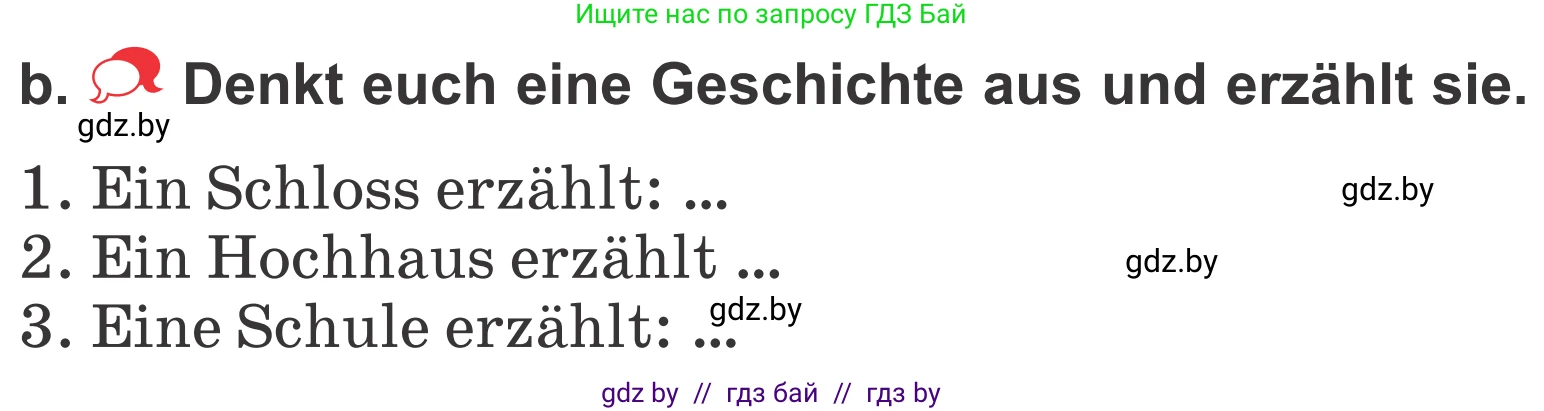 Ищите нас по запросу ГДЗ Бай

b. Denkt euch eine Geschichte aus und erzählt sie.

gdz.by

1. Ein Schloss erzählt: ...

gdz.by

2. Ein Hochhaus erzählt ...

gdz.by

3. Eine Schule erzählt: ...

gdz.by

gdz by // гдз бай // гдз by